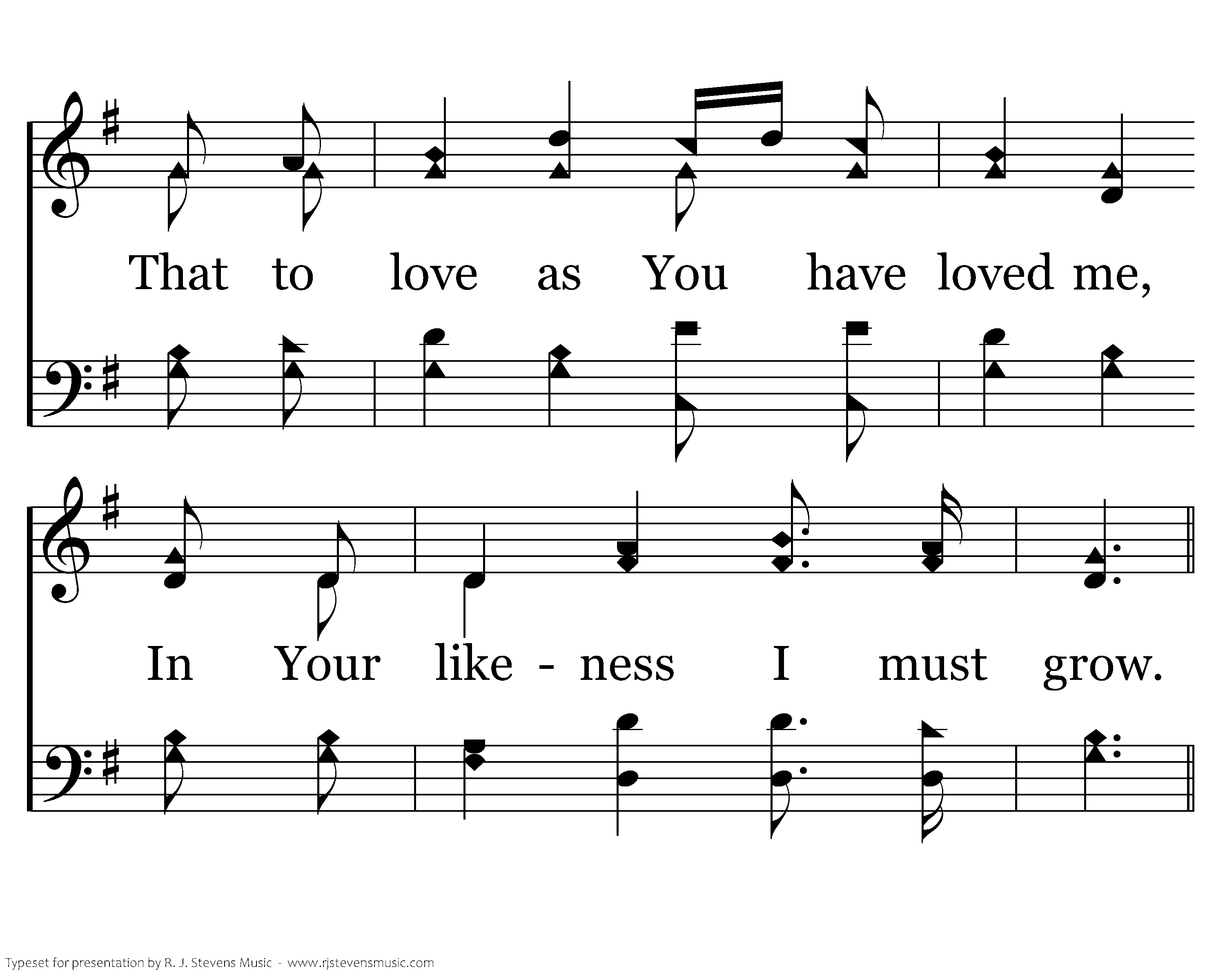 That to love as You have loved me,

In Your like - ness I must grow.

Typeset for presentation by R. J. Stevens Music - www.rjstevensmusic.com